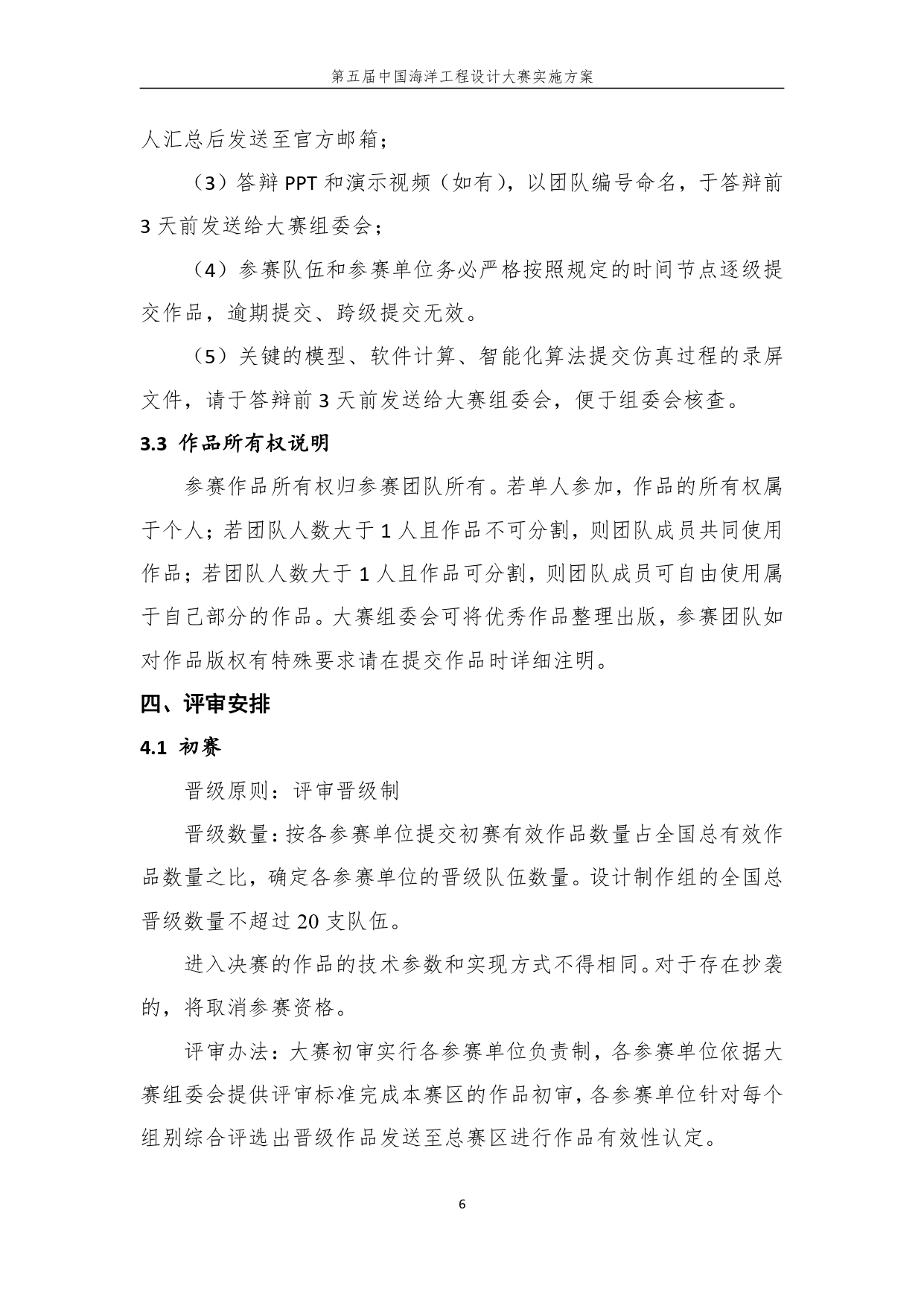 第五届中国海洋工程设计大赛实施方案

人汇总后发送至官方邮箱；

（3）答辩 PPT 和演示视频（如有），以团队编号命名，于答辩前 3 天前发送给大赛组委会；

（4）参赛队伍和参赛单位务必严格按照规定的时间节点逐级提交作品，逾期提交、跨级提交无效。

（5）关键的模型、软件计算、智能化算法提交仿真过程的录屏文件，请于答辩前 3 天前发送给大赛组委会，便于组委会核查。

3.3 作品所有权说明

参赛作品所有权归参赛团队所有。若单人参加，作品的所有权属于个人；若团队人数大于 1 人且作品不可分割，则团队成员共同使用作品；若团队人数大于 1 人且作品可分割，则团队成员可自由使用属于自己部分的作品。大赛组委会可将优秀作品整理出版，参赛团队如对作品版权有特殊要求请在提交作品时详细注明。

四、评审安排

4.1 初赛

晋级原则：评审晋级制

晋级数量：按各参赛单位提交初赛有效作品数量占全国总有效作品数量之比，确定各参赛单位的晋级队伍数量。设计制作组的全国总晋级数量不超过 20 支队伍。

进入决赛的作品的技术参数和实现方式不得相同。对于存在抄袭的，将取消参赛资格。

评审办法：大赛初审实行各参赛单位负责制，各参赛单位依据大赛组委会提供评审标准完成本赛区的作品初审，各参赛单位针对每个组别综合评选出晋级作品发送至总赛区进行作品有效性认定。

6